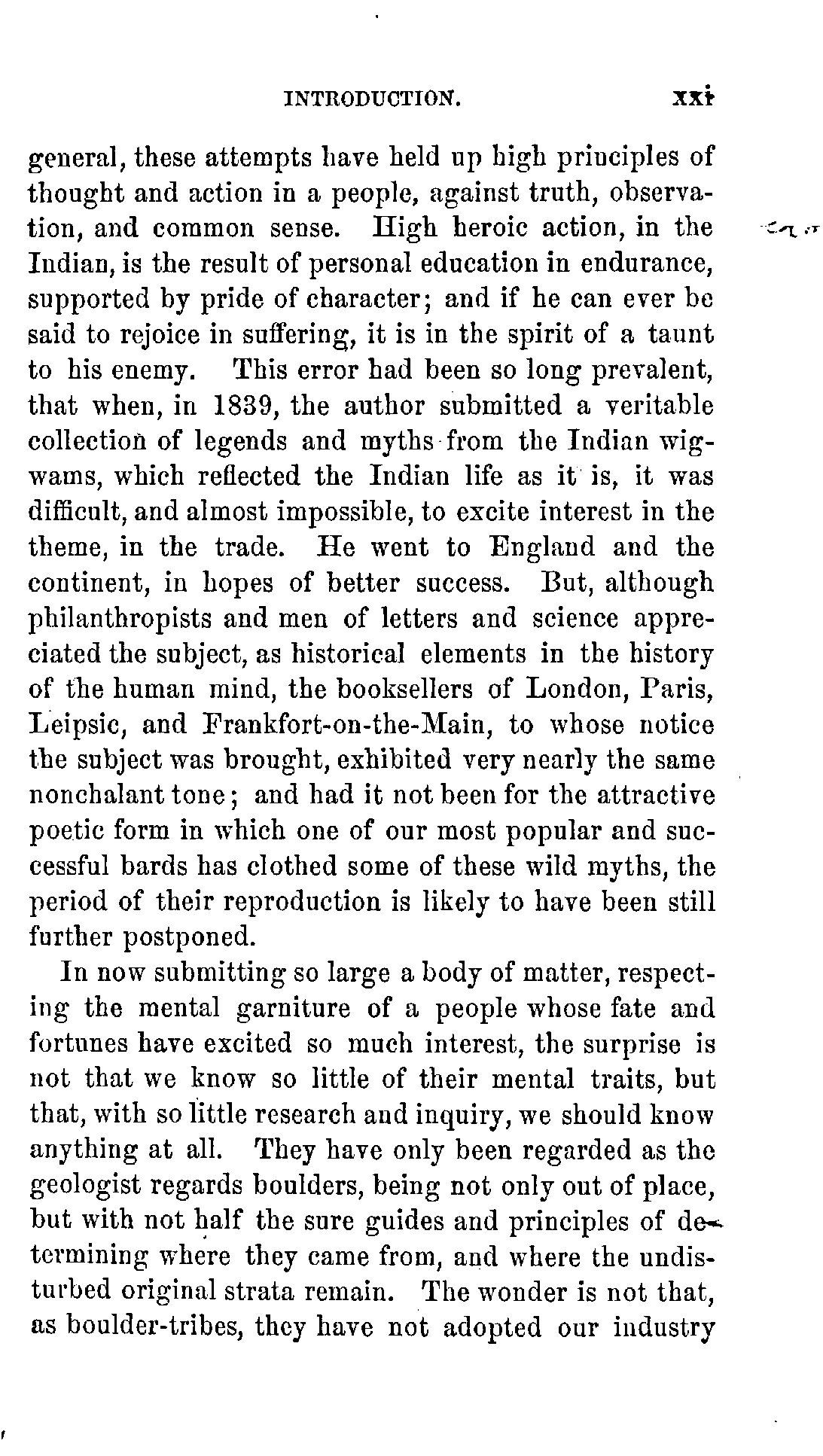 INTRODUCTION. xxi

general, these attempts have held up high principles of thought and action in a people, against truth, observation, and common sense. High heroic action, in the Indian, is the result of personal education in endurance, supported by pride of character; and if he can ever be said to rejoice in suffering, it is in the spirit of a taunt to his enemy. This error had been so long prevalent, that when, in 1839, the author submitted a veritable collection of legends and myths from the Indian wigwams, which reflected the Indian life as it is, it was difficult, and almost impossible, to excite interest in the theme, in the trade. He went to England and the continent, in hopes of better success. But, although philanthropists and men of letters and science appreciated the subject, as historical elements in the history of the human mind, the booksellers of London, Paris, Leipsic, and Frankfort-on-the-Main, to whose notice the subject was brought, exhibited very nearly the same nonchalant tone; and had it not been for the attractive poetic form in which one of our most popular and successful bards has clothed some of these wild myths, the period of their reproduction is likely to have been still further postponed.

In now submitting so large a body of matter, respecting the mental garniture of a people whose fate and fortunes have excited so much interest, the surprise is not that we know so little of their mental traits, but that, with so little research and inquiry, we should know anything at all. They have only been regarded as the geologist regards boulders, being not only out of place, but with not half the sure guides and principles of determining where they came from, and where the undisturbed original strata remain. The wonder is not that, as boulder-tribes, they have not adopted our industry